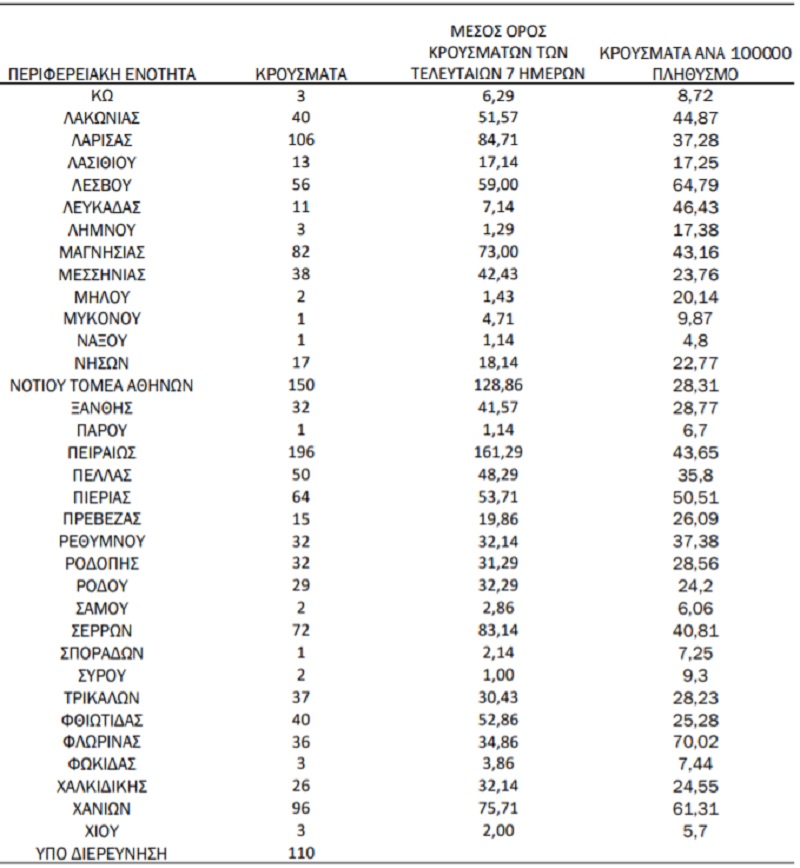 | ΠΕΡΙΦΕΡΕΙΑΚΗ ΕΝΟΤΗΤΑ | ΚΡΟΥΣΜΑΤΑ | ΜΕΣΟΣ ΟΡΟΣ ΚΡΟΥΣΜΑΤΩΝ ΤΩΝ ΤΕΛΕΥΤΑΙΩΝ 7 ΗΜΕΡΩΝ | ΚΡΟΥΣΜΑΤΑ ΑΝΑ 100000 ΠΛΗΘΥΣΜΟ |
|---|---|---|---|
| ΚΩ | 3 | 6,29 | 8,72 |
| ΛΑΚΩΝΙΑΣ | 40 | 51,57 | 44,87 |
| ΛΑΡΙΣΑΣ | 106 | 84,71 | 37,28 |
| ΛΑΣΙΘΙΟΥ | 13 | 17,14 | 17,25 |
| ΛΕΣΒΟΥ | 56 | 59,00 | 64,79 |
| ΛΕΥΚΑΔΑΣ | 11 | 7,14 | 46,43 |
| ΛΗΜΝΟΥ | 3 | 1,29 | 17,38 |
| ΜΑΓΝΗΣΙΑΣ | 82 | 73,00 | 43,16 |
| ΜΕΣΣΗΝΙΑΣ | 38 | 42,43 | 23,76 |
| ΜΗΛΟΥ | 2 | 1,43 | 20,14 |
| ΜΥΚΟΝΟΥ | 1 | 4,71 | 9,87 |
| ΝΑΞΟΥ | 1 | 1,14 | 4,8 |
| ΝΗΣΩΝ | 17 | 18,14 | 22,77 |
| ΝΟΤΙΟΥ ΤΟΜΕΑ ΑΘΗΝΩΝ | 150 | 128,86 | 28,31 |
| ΞΑΝΘΗΣ | 32 | 41,57 | 28,77 |
| ΠΑΡΟΥ | 1 | 1,14 | 6,7 |
| ΠΕΙΡΑΙΩΣ | 196 | 161,29 | 43,65 |
| ΠΕΛΛΑΣ | 50 | 48,29 | 35,8 |
| ΠΙΕΡΙΑΣ | 64 | 53,71 | 50,51 |
| ΠΡΕΒΕΖΑΣ | 15 | 19,86 | 26,09 |
| ΡΕΘΥΜΝΟΥ | 32 | 32,14 | 37,38 |
| ΡΟΔΟΠΗΣ | 32 | 31,29 | 28,56 |
| ΡΟΔΟΥ | 29 | 32,29 | 24,2 |
| ΣΑΜΟΥ | 2 | 2,86 | 6,06 |
| ΣΕΡΡΩΝ | 72 | 83,14 | 40,81 |
| ΣΠΟΡΑΔΩΝ | 1 | 2,14 | 7,25 |
| ΣΥΡΟΥ | 2 | 1,00 | 9,3 |
| ΤΡΙΚΑΛΩΝ | 37 | 30,43 | 28,23 |
| ΦΘΙΩΤΙΔΑΣ | 40 | 52,86 | 25,28 |
| ΦΛΩΡΙΝΑΣ | 36 | 34,86 | 70,02 |
| ΦΩΚΙΔΑΣ | 3 | 3,86 | 7,44 |
| ΧΑΛΚΙΔΙΚΗΣ | 26 | 32,14 | 24,55 |
| ΧΑΝΙΩΝ | 96 | 75,71 | 61,31 |
| ΧΙΟΥ | 3 | 2,00 | 5,7 |
| ΥΠΟ ΔΙΕΡΕΥΝΗΣΗ | 110 | | |